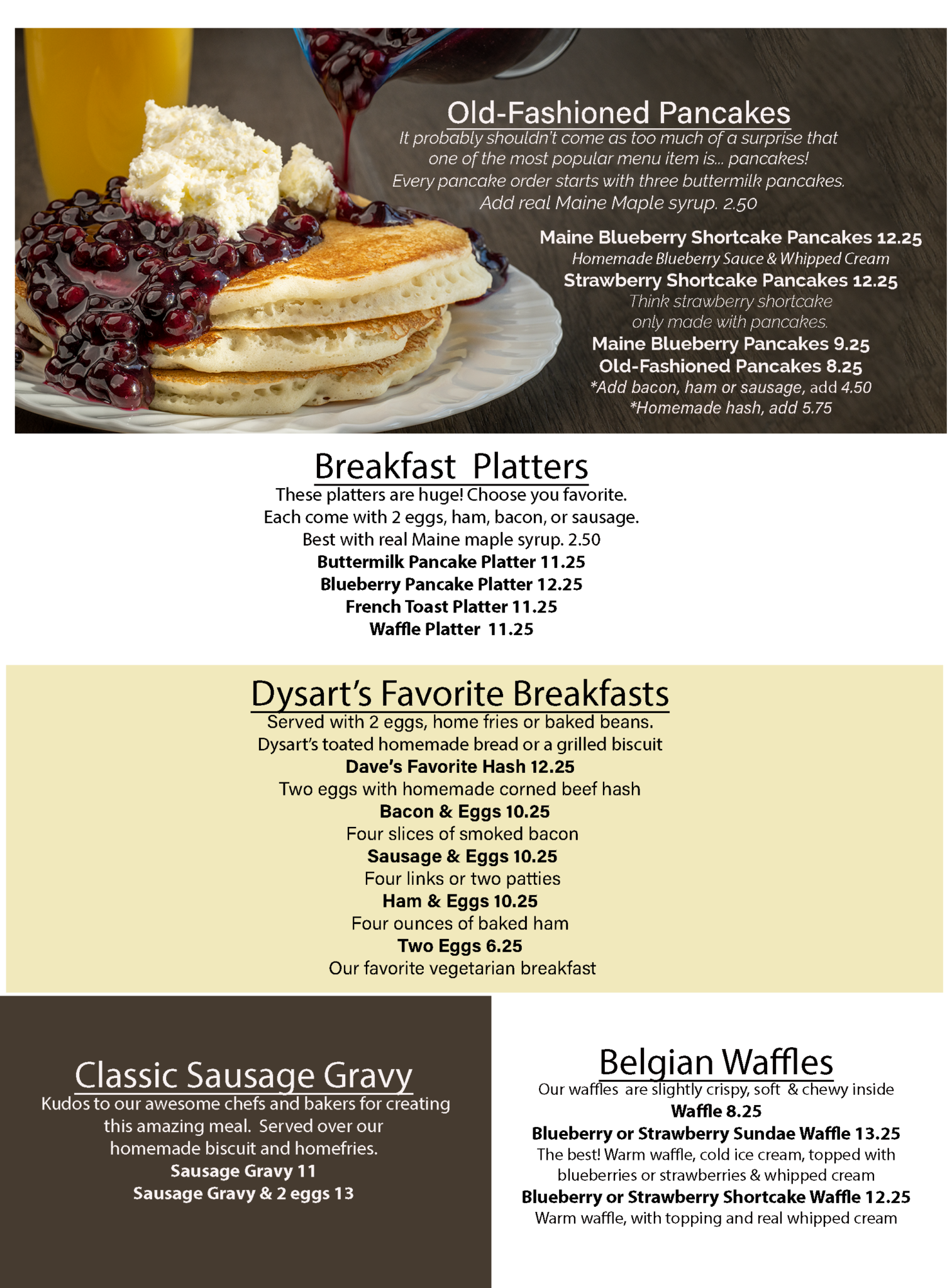 Old-Fashioned Pancakes

It probably shouldn't come as too much of a surprise that one of the most popular menu item is... pancakes! Every pancake order starts with three buttermilk pancakes. Add real Maine Maple syrup. 2.50

Maine Blueberry Shortcake Pancakes 12.25
Homemade Blueberry Sauce & Whipped Cream
Strawberry Shortcake Pancakes 12.25
Think strawberry shortcake only made with pancakes.
Maine Blueberry Pancakes 9.25
Old-Fashioned Pancakes 8.25
*Add bacon, ham or sausage, add 4.50
*Homemade hash, add 5.75

Breakfast Platters

These platters are huge! Choose you favorite. Each come with 2 eggs, ham, bacon, or sausage. Best with real Maine maple syrup. 2.50
Buttermilk Pancake Platter 11.25
Blueberry Pancake Platter 12.25
French Toast Platter 11.25
Waffle Platter 11.25

Dysart's Favorite Breakfasts

Served with 2 eggs, home fries or baked beans. Dysart's toated homemade bread or a grilled biscuit
Dave's Favorite Hash 12.25
Two eggs with homemade corned beef hash
Bacon & Eggs 10.25
Four slices of smoked bacon
Sausage & Eggs 10.25
Four links or two patties
Ham & Eggs 10.25
Four ounces of baked ham
Two Eggs 6.25
Our favorite vegetarian breakfast

Classic Sausage Gravy

Kudos to our awesome chefs and bakers for creating this amazing meal. Served over our homemade biscuit and homefries.
Sausage Gravy 11
Sausage Gravy & 2 eggs 13

Belgian Waffles

Our waffles are slightly crispy, soft & chewy inside
Waffle 8.25
Blueberry or Strawberry Sundae Waffle 13.25
The best! Warm waffle, cold ice cream, topped with blueberries or strawberries & whipped cream
Blueberry or Strawberry Shortcake Waffle 12.25
Warm waffle, with topping and real whipped cream